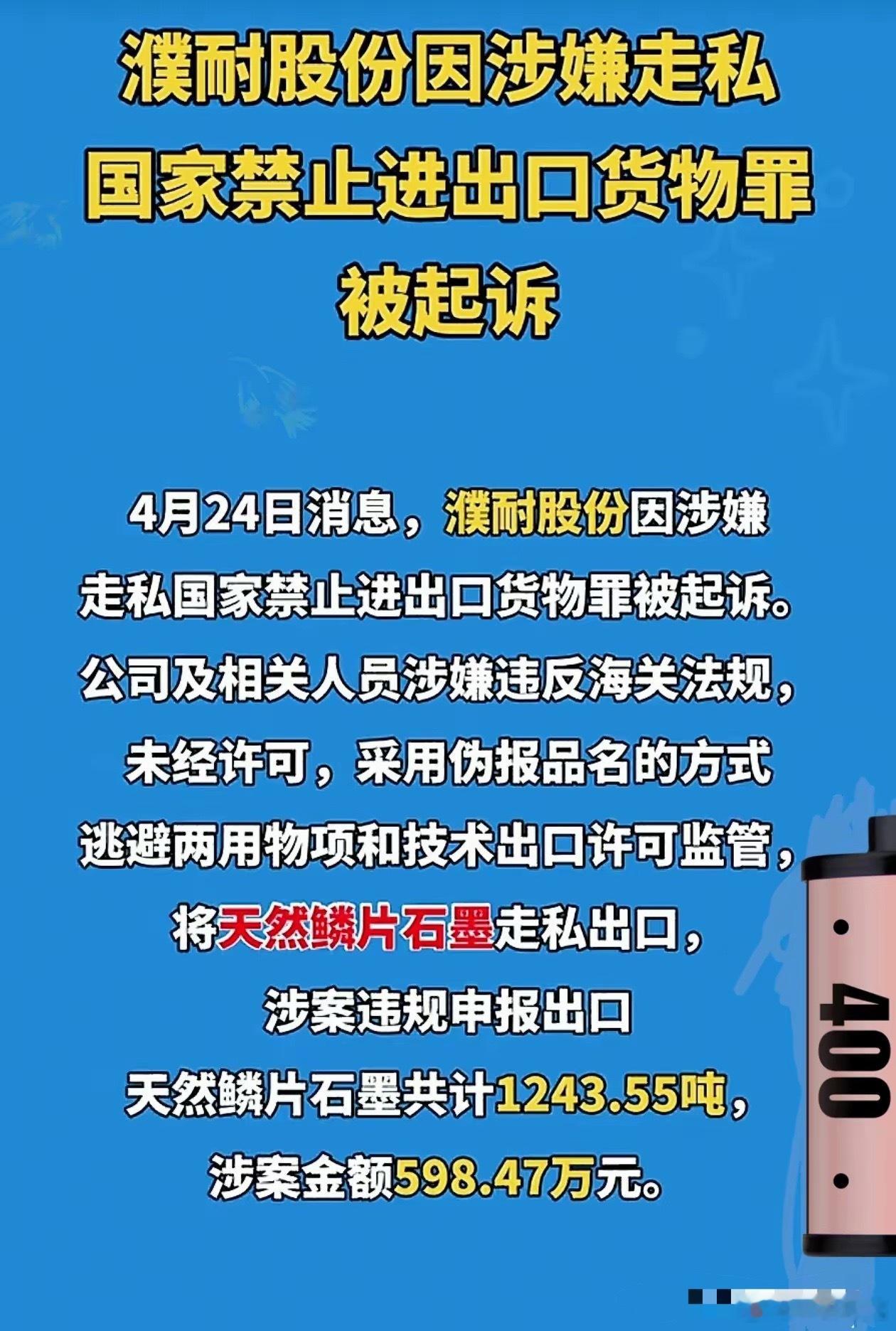 濮耐股份因涉嫌走私国家禁止进出口货物罪被起诉

4月24日消息，濮耐股份因涉嫌走私国家禁止进出口货物罪被起诉。公司及相关人员涉嫌违反海关法规，未经许可，采用伪报品名的方式逃避两用物项和技术出口许可监管，将天然鳞片石墨走私出口，涉案违规申报出口天然鳞片石墨共计1243.55吨，涉案金额598.47万元。

400